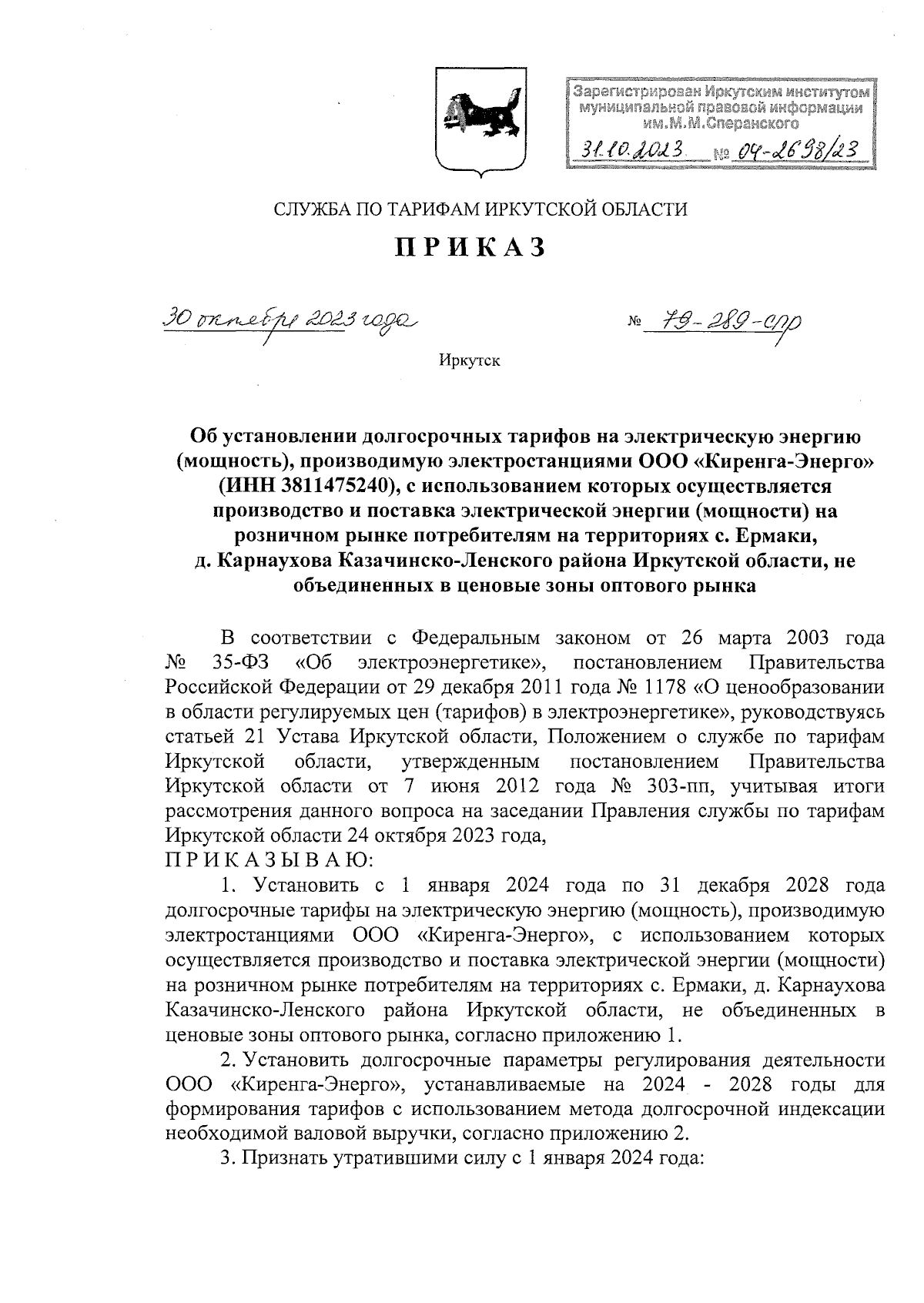 Зарегистрирован Иркутским институтом муниципальной правовой информации им.М.М.Сперанского

31.10.2023 № 04-2698/23

СЛУЖБА ПО ТАРИФАМ ИРКУТСКОЙ ОБЛАСТИ

ПРИКАЗ

30 октября 2023 года № 79-289-спр

Иркутск

Об установлении долгосрочных тарифов на электрическую энергию (мощность), производимую электростанциями ООО «Киренга-Энерго» (ИНН 3811475240), с использованием которых осуществляется производство и поставка электрической энергии (мощности) на розничном рынке потребителям на территориях с. Ермаки, д. Карнаухова Казачинско-Ленского района Иркутской области, не объединенных в ценовые зоны оптового рынка

В соответствии с Федеральным законом от 26 марта 2003 года № 35-ФЗ «Об электроэнергетике», постановлением Правительства Российской Федерации от 29 декабря 2011 года № 1178 «О ценообразовании в области регулируемых цен (тарифов) в электроэнергетике», руководствуясь статьей 21 Устава Иркутской области, Положением о службе по тарифам Иркутской области, утвержденным постановлением Правительства Иркутской области от 7 июня 2012 года № 303-пп, учитывая итоги рассмотрения данного вопроса на заседании Правления службы по тарифам Иркутской области 24 октября 2023 года,

ПРИКАЗЫВАЮ:

1. Установить с 1 января 2024 года по 31 декабря 2028 года долгосрочные тарифы на электрическую энергию (мощность), производимую электростанциями ООО «Киренга-Энерго», с использованием которых осуществляется производство и поставка электрической энергии (мощности) на розничном рынке потребителям на территориях с. Ермаки, д. Карнаухова Казачинско-Ленского района Иркутской области, не объединенных в ценовые зоны оптового рынка, согласно приложению 1.

2. Установить долгосрочные параметры регулирования деятельности ООО «Киренга-Энерго», устанавливаемые на 2024 - 2028 годы для формирования тарифов с использованием метода долгосрочной индексации необходимой валовой выручки, согласно приложению 2.

3. Признать утратившими силу с 1 января 2024 года: